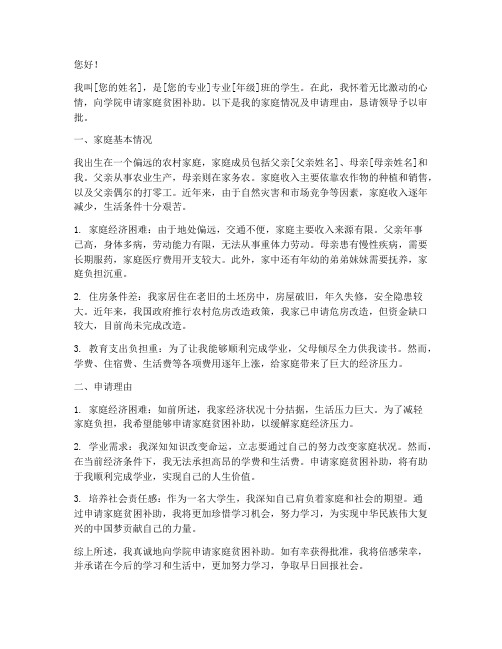 您好！

我叫[您的姓名]，是[您的专业]专业[年级]班的学生。在此，我怀着无比激动的心情，向学院申请家庭贫困补助。以下是我的家庭情况及申请理由，恳请领导予以审批。

一、家庭基本情况

我出生在一个偏远的农村家庭，家庭成员包括父亲[父亲姓名]、母亲[母亲姓名]和我。父亲从事农业生产，母亲则在家务农。家庭收入主要依靠农作物的种植和销售，以及父亲偶尔的打零工。近年来，由于自然灾害和市场竞争等因素，家庭收入逐年减少，生活条件十分艰苦。

1. 家庭经济困难：由于地处偏远，交通不便，家庭主要收入来源有限。父亲年事已高，身体多病，劳动能力有限，无法从事重体力劳动。母亲患有慢性疾病，需要长期服药，家庭医疗费用开支较大。此外，家中还有年幼的弟弟妹妹需要抚养，家庭负担沉重。

2. 住房条件差：我家居住在老旧的土坯房中，房屋破旧，年久失修，安全隐患较大。近年来，我国政府推行农村危房改造政策，我家已申请危房改造，但资金缺口较大，目前尚未完成改造。

3. 教育支出负担重：为了让我能够顺利完成学业，父母倾尽全力供我读书。然而，学费、住宿费、生活费等各项费用逐年上涨，给家庭带来了巨大的经济压力。

二、申请理由

1. 家庭经济困难：如前所述，我家经济状况十分拮据，生活压力巨大。为了减轻家庭负担，我希望能够申请家庭贫困补助，以缓解家庭经济压力。

2. 学业需求：我深知知识改变命运，立志要通过自己的努力改变家庭状况。然而，在当前经济条件下，我无法承担高昂的学费和生活费。申请家庭贫困补助，将有助于我顺利完成学业，实现自己的人生价值。

3. 培养社会责任感：作为一名大学生，我深知自己肩负着家庭和社会的期望。通过申请家庭贫困补助，我将更加珍惜学习机会，努力学习，为实现中华民族伟大复兴的中国梦贡献自己的力量。

综上所述，我真诚地向学院申请家庭贫困补助。如有幸获得批准，我将倍感荣幸，并承诺在今后的学习和生活中，更加努力学习，争取早日回报社会。